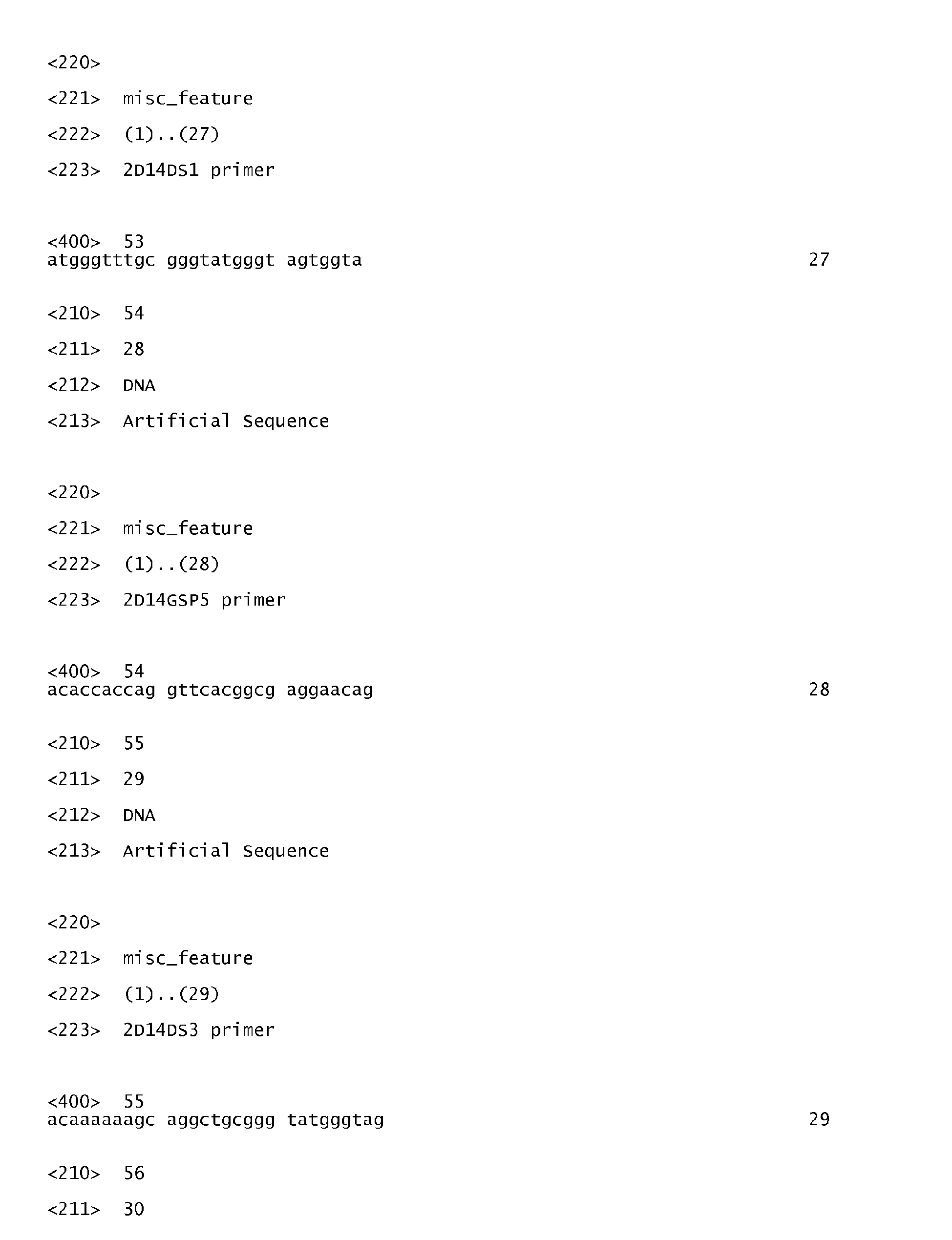 <220>

<221> misc_feature

<222> (1)..(27)

<223> 2D14DS1 primer

<400> 53
atgggtttgc gggtatgggt agtggta 27

<210> 54

<211> 28

<212> DNA

<213> Artificial Sequence

<220>

<221> misc_feature

<222> (1)..(28)

<223> 2D14GSP5 primer

<400> 54
acaccaccag gttcacggcg aggaacag 28

<210> 55

<211> 29

<212> DNA

<213> Artificial Sequence

<220>

<221> misc_feature

<222> (1)..(29)

<223> 2D14DS3 primer

<400> 55
acaaaaaagc aggctgcggg tatgggtag 29

<210> 56

<211> 30